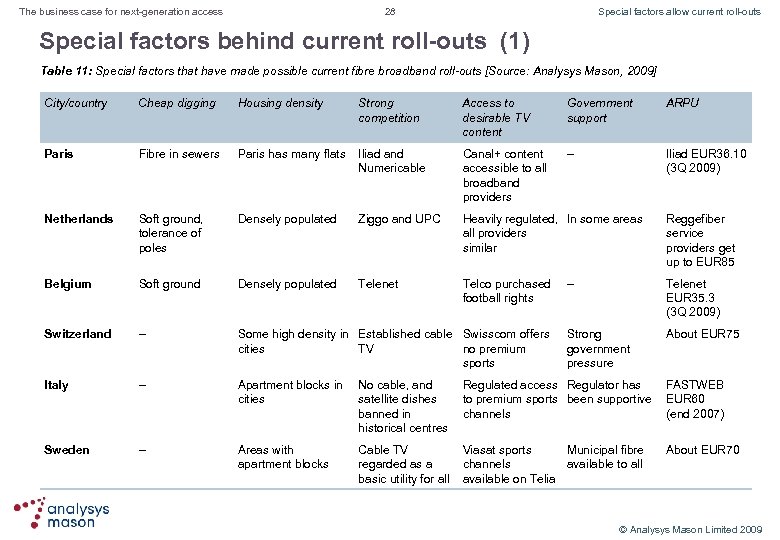 The business case for next-generation access

28

Special factors allow current roll-outs

Special factors behind current roll-outs (1)

Table 11: Special factors that have made possible current fibre broadband roll-outs [Source: Analysys Mason, 2009]

| City/country | Cheap digging | Housing density | Strong competition | Access to desirable TV content | Government support | ARPU |
|---|---|---|---|---|---|---|
| Paris | Fibre in sewers | Paris has many flats | Iliad and Numericable | Canal+ content accessible to all broadband providers | – | Iliad EUR36.10 (3Q 2009) |
| Netherlands | Soft ground, tolerance of poles | Densely populated | Ziggo and UPC | Heavily regulated, all providers similar | In some areas | Reggefiber service providers get up to EUR85 |
| Belgium | Soft ground | Densely populated | Telenet | Telco purchased football rights | – | Telenet EUR35.3 (3Q 2009) |
| Switzerland | – | Some high density in cities | Established cable TV | Swisscom offers no premium sports | Strong government pressure | About EUR75 |
| Italy | – | Apartment blocks in cities | No cable, and satellite dishes banned in historical centres | Regulated access to premium sports channels | Regulator has been supportive | FASTWEB EUR60 (end 2007) |
| Sweden | – | Areas with apartment blocks | Cable TV regarded as a basic utility for all | Viasat sports channels available on Telia | Municipal fibre available to all | About EUR70 |

analysys mason

© Analysys Mason Limited 2009